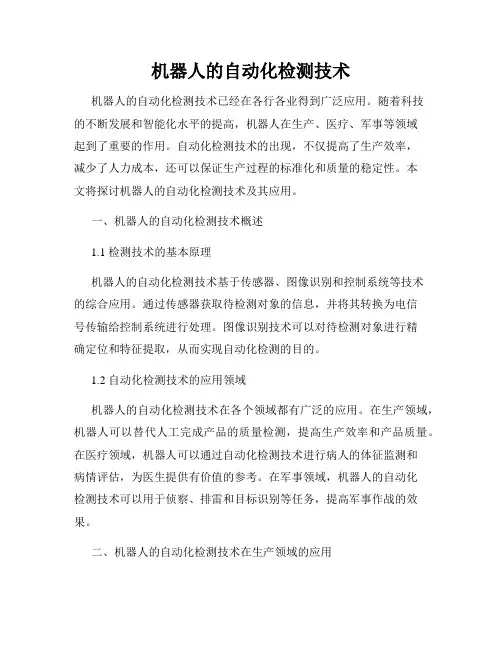 机器人的自动化检测技术

机器人的自动化检测技术已经在各行各业得到广泛应用。随着科技的不断发展和智能化水平的提高，机器人在生产、医疗、军事等领域起到了重要的作用。自动化检测技术的出现，不仅提高了生产效率，减少了人力成本，还可以保证生产过程的标准化和质量的稳定性。本文将探讨机器人的自动化检测技术及其应用。

一、机器人的自动化检测技术概述

1.1 检测技术的基本原理

机器人的自动化检测技术基于传感器、图像识别和控制系统等技术的综合应用。通过传感器获取待检测对象的信息，并将其转换为电信号传输给控制系统进行处理。图像识别技术可以对待检测对象进行精确定位和特征提取，从而实现自动化检测的目的。

1.2 自动化检测技术的应用领域

机器人的自动化检测技术在各个领域都有广泛的应用。在生产领域，机器人可以替代人工完成产品的质量检测，提高生产效率和产品质量。在医疗领域，机器人可以通过自动化检测技术进行病人的体征监测和病情评估，为医生提供有价值的参考。在军事领域，机器人的自动化检测技术可以用于侦察、排雷和目标识别等任务，提高军事作战的效果。

二、机器人的自动化检测技术在生产领域的应用